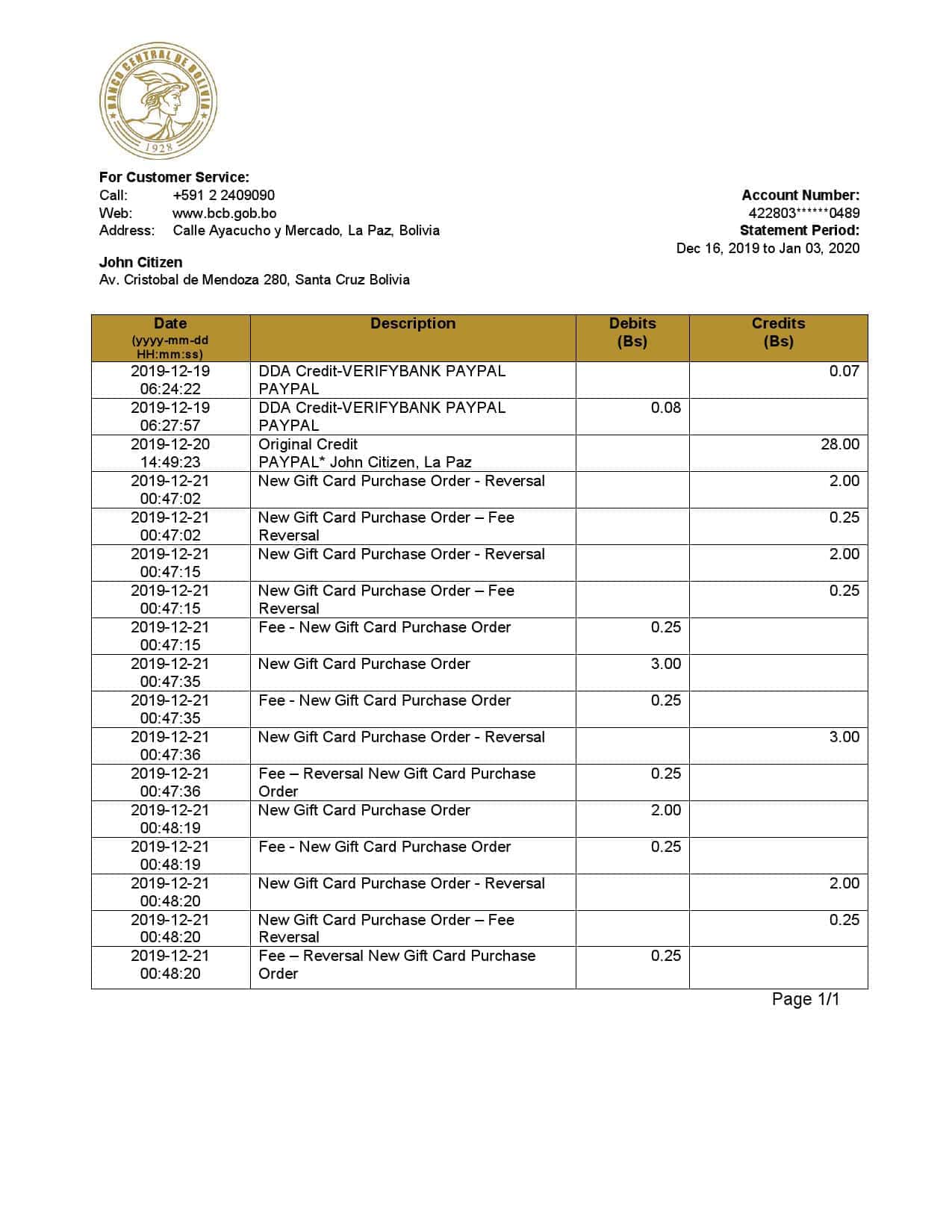 BANCO CENTRAL DE BOLIVIA
1928

For Customer Service:
Call: +591 2 2409090
Web: www.bcb.gob.bo
Address: Calle Ayacucho y Mercado, La Paz, Bolivia

Account Number:
422803******0489
Statement Period:
Dec 16, 2019 to Jan 03, 2020

John Citizen
Av. Cristobal de Mendoza 280, Santa Cruz Bolivia

| Date (yyyy-mm-dd HH:mm:ss) | Description | Debits (Bs) | Credits (Bs) |
|---|---|---|---|
| 2019-12-19 06:24:22 | DDA Credit-VERIFYBANK PAYPAL PAYPAL | | 0.07 |
| 2019-12-19 06:27:57 | DDA Credit-VERIFYBANK PAYPAL PAYPAL | 0.08 | |
| 2019-12-20 14:49:23 | Original Credit PAYPAL* John Citizen, La Paz | | 28.00 |
| 2019-12-21 00:47:02 | New Gift Card Purchase Order - Reversal | | 2.00 |
| 2019-12-21 00:47:02 | New Gift Card Purchase Order – Fee Reversal | | 0.25 |
| 2019-12-21 00:47:15 | New Gift Card Purchase Order - Reversal | | 2.00 |
| 2019-12-21 00:47:15 | New Gift Card Purchase Order – Fee Reversal | | 0.25 |
| 2019-12-21 00:47:15 | Fee - New Gift Card Purchase Order | 0.25 | |
| 2019-12-21 00:47:35 | New Gift Card Purchase Order | 3.00 | |
| 2019-12-21 00:47:35 | Fee - New Gift Card Purchase Order | 0.25 | |
| 2019-12-21 00:47:36 | New Gift Card Purchase Order - Reversal | | 3.00 |
| 2019-12-21 00:47:36 | Fee – Reversal New Gift Card Purchase Order | 0.25 | |
| 2019-12-21 00:48:19 | New Gift Card Purchase Order | 2.00 | |
| 2019-12-21 00:48:19 | Fee - New Gift Card Purchase Order | 0.25 | |
| 2019-12-21 00:48:20 | New Gift Card Purchase Order - Reversal | | 2.00 |
| 2019-12-21 00:48:20 | New Gift Card Purchase Order – Fee Reversal | | 0.25 |
| 2019-12-21 00:48:20 | Fee – Reversal New Gift Card Purchase Order | 0.25 | |

Page 1/1